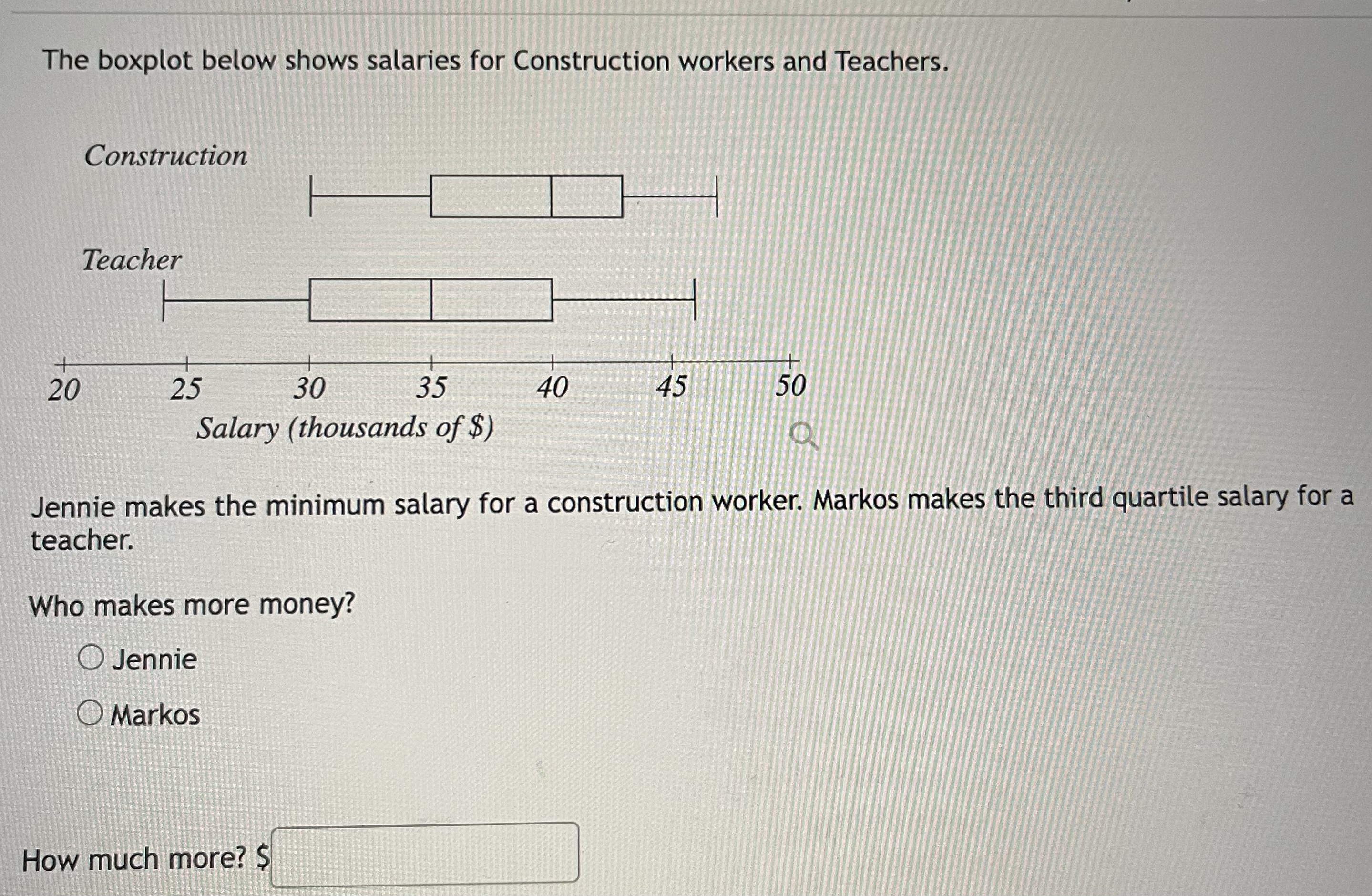 The boxplot below shows salaries for Construction workers and Teachers.

Construction

Teacher

20 25 30 35 40 45 50

Salary (thousands of \$)

Jennie makes the minimum salary for a construction worker. Markos makes the third quartile salary for a teacher.

Who makes more money?

Jennie

Markos

How much more? \$